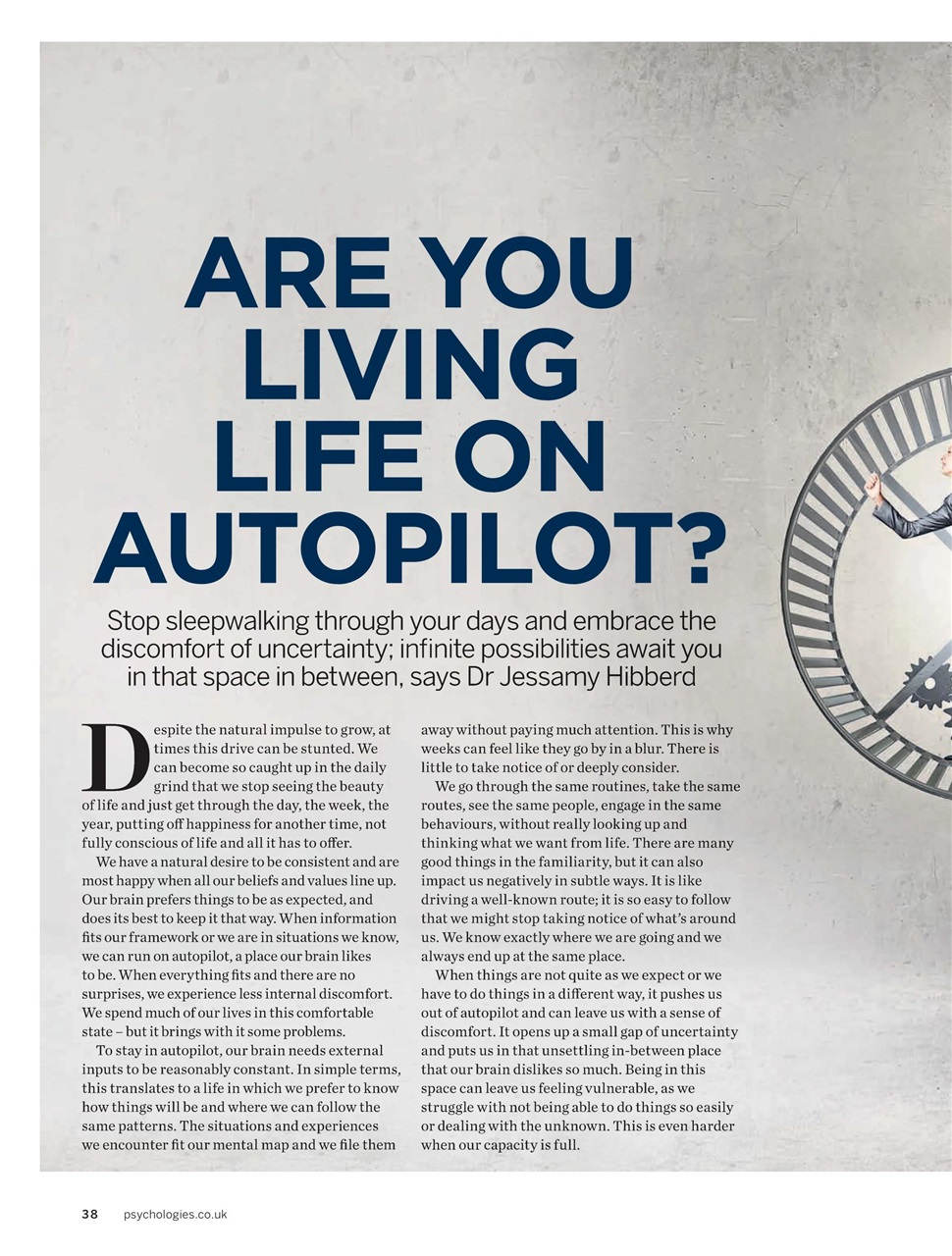 ARE YOU LIVING LIFE ON AUTOPILOT?

Stop sleepwalking through your days and embrace the discomfort of uncertainty; infinite possibilities await you in that space in between, says Dr Jessamy Hibberd

Despite the natural impulse to grow, at times this drive can be stunted. We can become so caught up in the daily grind that we stop seeing the beauty of life and just get through the day, the week, the year, putting off happiness for another time, not fully conscious of life and all it has to offer.

We have a natural desire to be consistent and are most happy when all our beliefs and values line up. Our brain prefers things to be as expected, and does its best to keep it that way. When information fits our framework or we are in situations we know, we can run on autopilot, a place our brain likes to be. When everything fits and there are no surprises, we experience less internal discomfort. We spend much of our lives in this comfortable state – but it brings with it some problems.

To stay in autopilot, our brain needs external inputs to be reasonably constant. In simple terms, this translates to a life in which we prefer to know how things will be and where we can follow the same patterns. The situations and experiences we encounter fit our mental map and we file them away without paying much attention. This is why weeks can feel like they go by in a blur. There is little to take notice of or deeply consider.

We go through the same routines, take the same routes, see the same people, engage in the same behaviours, without really looking up and thinking what we want from life. There are many good things in the familiarity, but it can also impact us negatively in subtle ways. It is like driving a well-known route; it is so easy to follow that we might stop taking notice of what's around us. We know exactly where we are going and we always end up at the same place.

When things are not quite as we expect or we have to do things in a different way, it pushes us out of autopilot and can leave us with a sense of discomfort. It opens up a small gap of uncertainty and puts us in that unsettling in-between place that our brain dislikes so much. Being in this space can leave us feeling vulnerable, as we struggle with not being able to do things so easily or dealing with the unknown. This is even harder when our capacity is full.

38 psychologies.co.uk